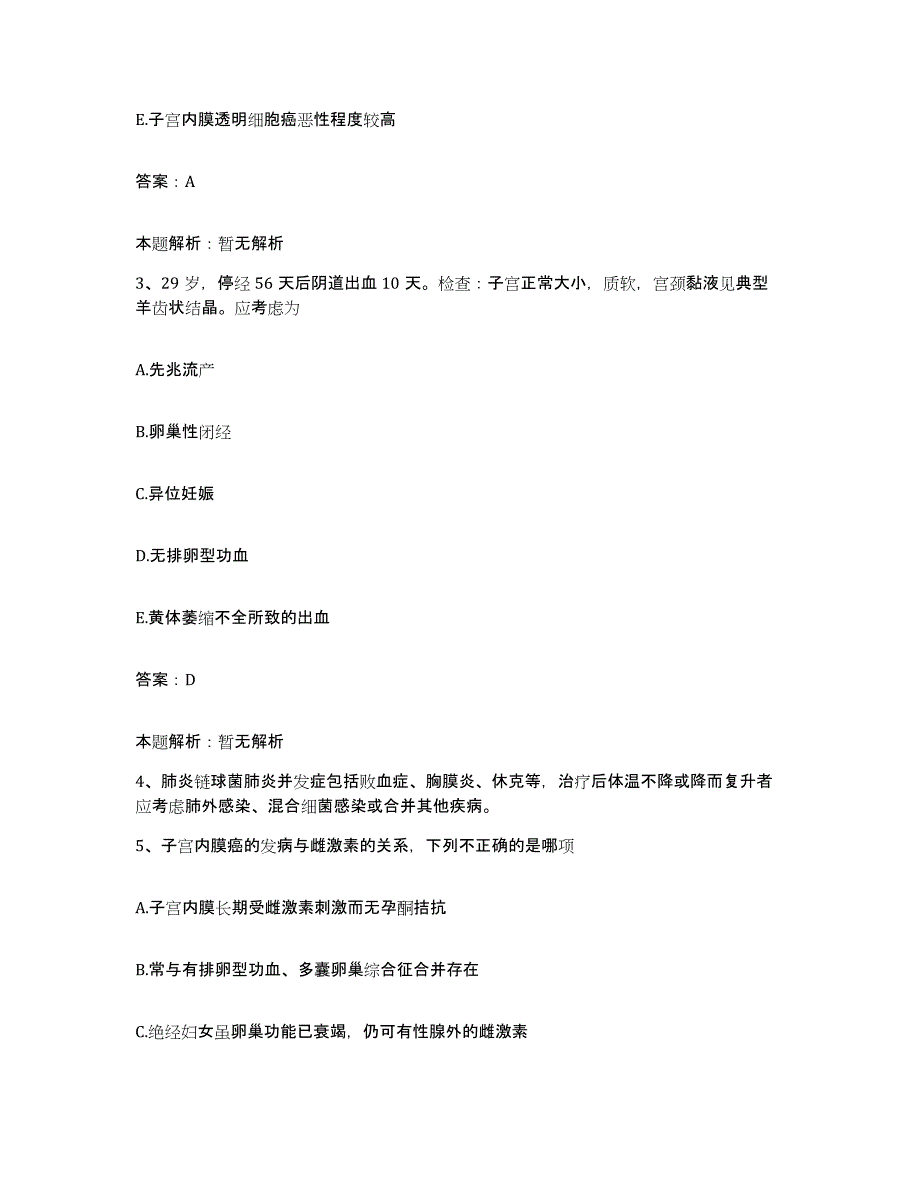 E.子宫内膜透明细胞癌恶性程度较高

答案：A

本题解析：暂无解析

3、29岁，停经56天后阴道出血10天。检查：子宫正常大小，质软，宫颈黏液见典型羊齿状结晶。应考虑为

A.先兆流产

B.卵巢性闭经

C.异位妊娠

D.无排卵型功血

E.黄体萎缩不全所致的出血

答案：D

本题解析：暂无解析

4、肺炎链球菌肺炎并发症包括败血症、胸膜炎、休克等，治疗后体温不降或降而复升者应考虑肺外感染、混合细菌感染或合并其他疾病。

5、子宫内膜癌的发病与雌激素的关系，下列不正确的是哪项

A.子宫内膜长期受雌激素刺激而无孕酮拮抗

B.常与有排卵型功血、多囊卵巢综合征合并存在

C.绝经妇女虽卵巢功能已衰竭，仍可有性腺外的雌激素